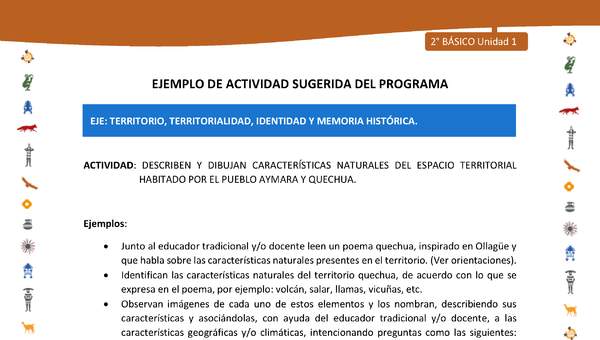 2° BÁSICO Unidad 1

EJEMPLO DE ACTIVIDAD SUGERIDA DEL PROGRAMA

EJE: TERRITORIO, TERRITORIALIDAD, IDENTIDAD Y MEMORIA HISTÓRICA.

ACTIVIDAD: DESCRIBEN Y DIBUJAN CARACTERÍSTICAS NATURALES DEL ESPACIO TERRITORIAL HABITADO POR EL PUEBLO AYMARA Y QUECHUA.

Ejemplos:

• Junto al educador tradicional y/o docente leen un poema quechua, inspirado en Ollagüe y que habla sobre las características naturales presentes en el territorio. (Ver orientaciones).
• Identifican las características naturales del territorio quechua, de acuerdo con lo que se expresa en el poema, por ejemplo: volcán, salar, llamas, vicuñas, etc.
• Observan imágenes de cada uno de estos elementos y los nombran, describiendo sus características y asociándolas, con ayuda del educador tradicional y/o docente, a las características geográficas y/o climáticas, intencionando preguntas como las siguientes: